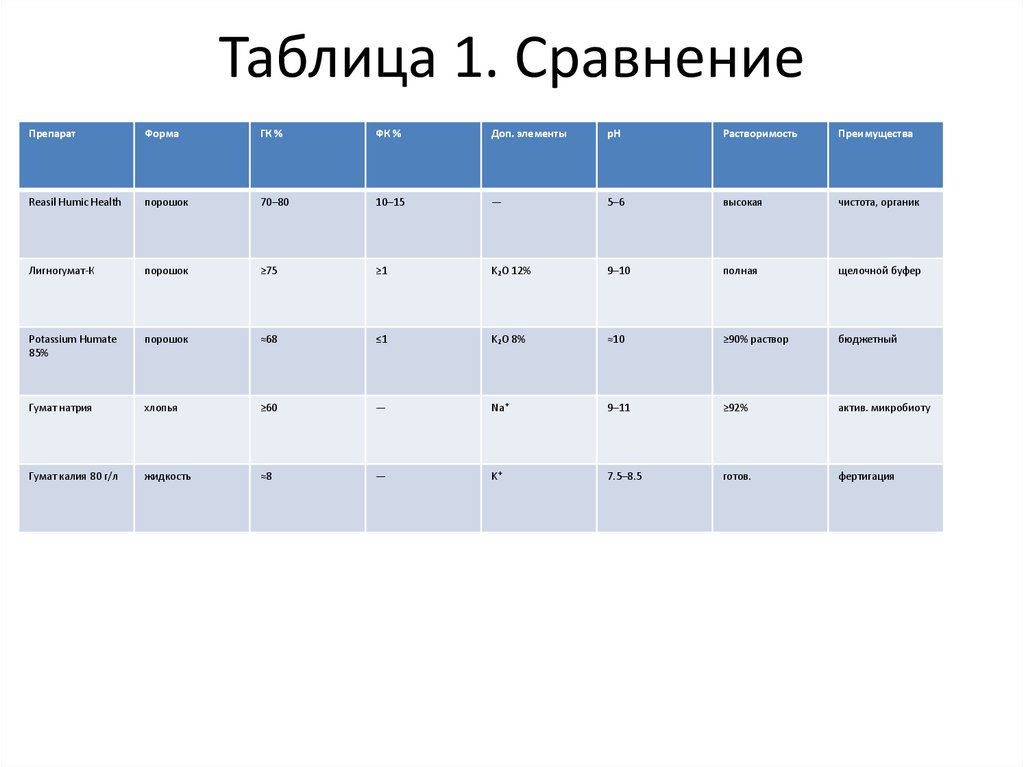 Таблица 1. Сравнение

| Препарат | Форма | ГК % | ФК % | Доп. элементы | pH | Растворимость | Преимущества |
|---|---|---|---|---|---|---|---|
| Reasil Humic Health | порошок | 70–80 | 10–15 | — | 5–6 | высокая | чистота, органик |
| Лигногумат-К | порошок | ≥75 | ≥1 | $K_2O$ 12% | 9–10 | полная | щелочной буфер |
| Potassium Humate 85% | порошок | ≈68 | ≤1 | $K_2O$ 8% | ≈10 | ≥90% раствор | бюджетный |
| Гумат натрия | хлопья | ≥60 | — | $Na^+$ | 9–11 | ≥92% | актив. микробиоту |
| Гумат калия 80 г/л | жидкость | ≈8 | — | $K^+$ | 7.5–8.5 | готов. | фертигация |